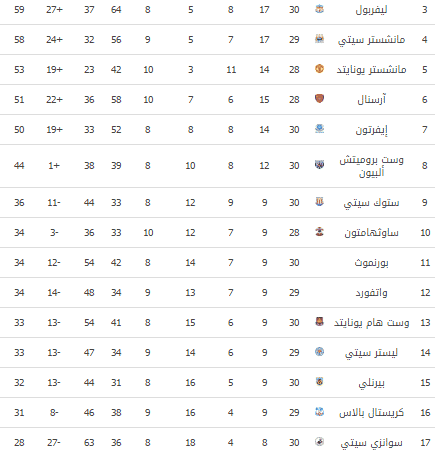 | 3 | ليفربول | 30 | 17 | 8 | 5 | 8 | 64 | 37 | 27+ | 59 |
|---|---|---|---|---|---|---|---|---|---|---|
| 4 | مانشستر سيتي | 29 | 17 | 7 | 5 | 9 | 56 | 32 | 24+ | 58 |
| 5 | مانشستر يونايتد | 28 | 14 | 11 | 3 | 10 | 42 | 23 | 19+ | 53 |
| 6 | آرسنال | 28 | 15 | 6 | 7 | 10 | 58 | 36 | 22+ | 51 |
| 7 | إيفرتون | 30 | 14 | 8 | 8 | 8 | 52 | 33 | 19+ | 50 |
| 8 | وست بروميتش ألبيون | 30 | 12 | 8 | 10 | 8 | 39 | 38 | 1+ | 44 |
| 9 | ستوك سيتي | 30 | 9 | 9 | 12 | 8 | 33 | 44 | 11- | 36 |
| 10 | ساوثهامتون | 28 | 9 | 7 | 12 | 10 | 33 | 36 | 3- | 34 |
| 11 | بورنموث | 30 | 9 | 7 | 14 | 8 | 42 | 54 | 12- | 34 |
| 12 | واتفورد | 29 | 9 | 7 | 13 | 9 | 34 | 48 | 14- | 34 |
| 13 | وست هام يونايتد | 30 | 9 | 6 | 15 | 8 | 41 | 54 | 13- | 33 |
| 14 | ليستر سيتي | 29 | 9 | 6 | 14 | 9 | 34 | 47 | 13- | 33 |
| 15 | بيرنلي | 30 | 9 | 5 | 16 | 8 | 31 | 44 | 13- | 32 |
| 16 | كريستال بالاس | 29 | 9 | 4 | 16 | 9 | 38 | 46 | 8- | 31 |
| 17 | سوانزي سيتي | 30 | 8 | 4 | 18 | 8 | 36 | 63 | 27- | 28 |